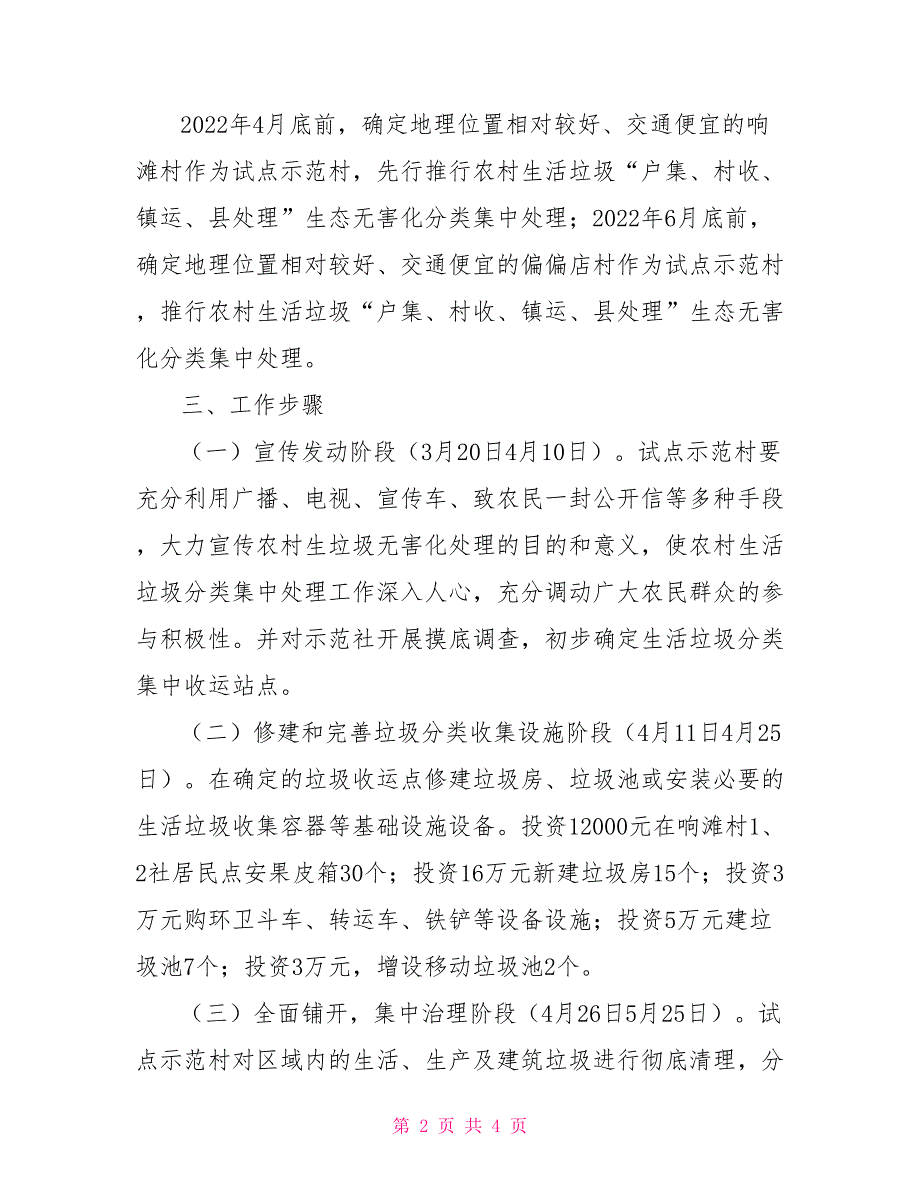 2022年4月底前，确定地理位置相对较好、交通便宜的响滩村作为试点示范村，先行推行农村生活垃圾“户集、村收、镇运、县处理”生态无害化分类集中处理；2022年6月底前，确定地理位置相对较好、交通便宜的偏偏店村作为试点示范村，推行农村生活垃圾“户集、村收、镇运、县处理”生态无害化分类集中处理。

三、工作步骤

（一）宣传发动阶段（3月20日4月10日）。试点示范村要充分利用广播、电视、宣传车、致农民一封公开信等多种手段，大力宣传农村生垃圾无害化处理的目的和意义，使农村生活垃圾分类集中处理工作深入人心，充分调动广大农民群众的参与积极性。并对示范社开展摸底调查，初步确定生活垃圾分类集中收运站点。

（二）修建和完善垃圾分类收集设施阶段（4月11日4月25日）。在确定的垃圾收运点修建垃圾房、垃圾池或安装必要的生活垃圾收集容器等基础设施设备。投资12000元在响滩村1、2社居民点安果皮箱30个；投资16万元新建垃圾房15个；投资3万元购环卫斗车、转运车、铁铲等设备设施；投资5万元建垃圾池7个；投资3万元，增设移动垃圾池2个。

（三）全面铺开，集中治理阶段（4月26日5月25日）。试点示范村对区域内的生活、生产及建筑垃圾进行彻底清理，分

第 2 页 共 4 页